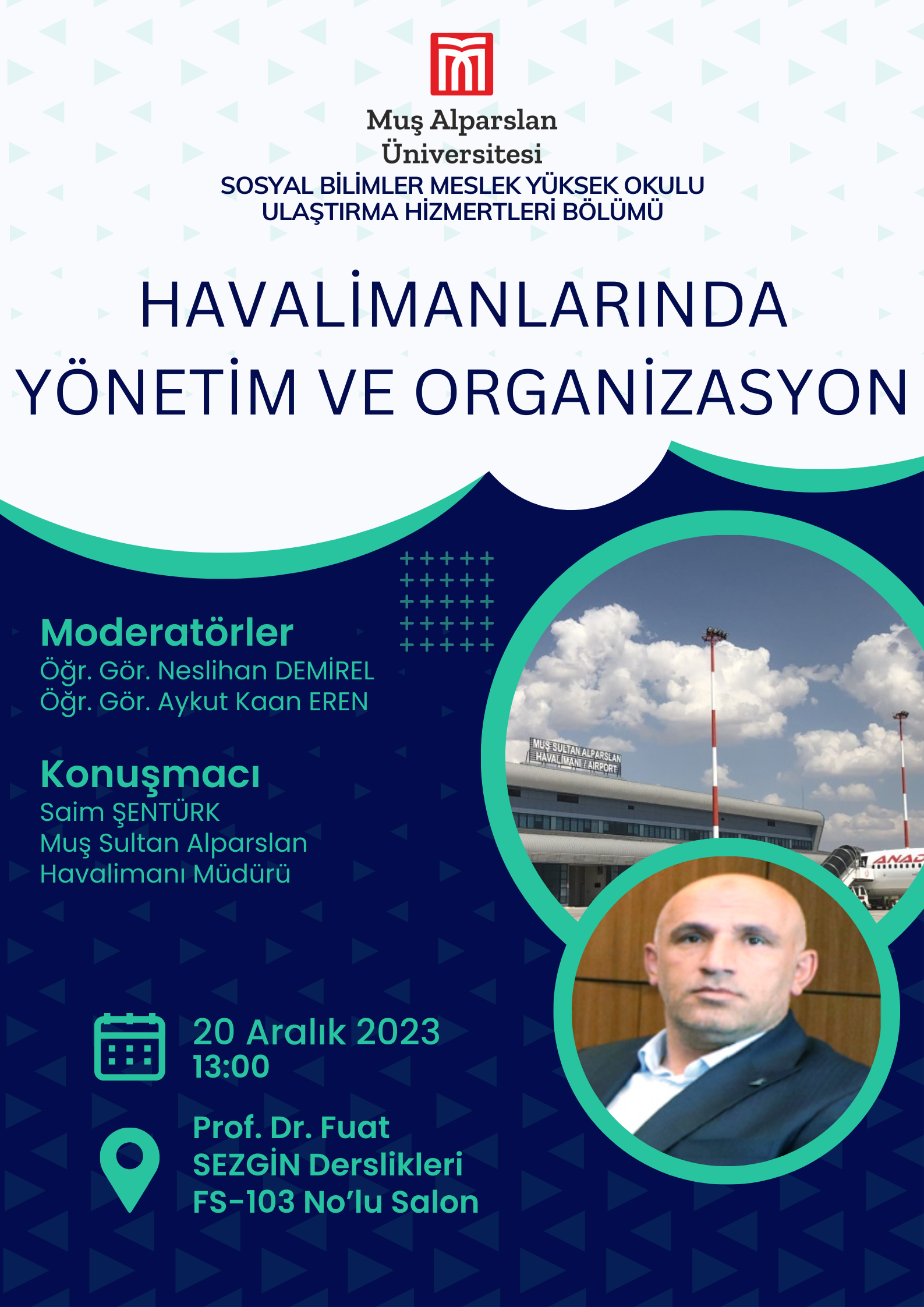 Muş Alparslan Üniversitesi
SOSYAL BİLİMLER MESLEK YÜKSEK OKULU
ULAŞTIRMA HİZMERTLERİ BÖLÜMÜ

HAVALİMANLARINDA YÖNETİM VE ORGANİZASYON

Moderatörler
Öğr. Gör. Neslihan DEMİREL
Öğr. Gör. Aykut Kaan EREN

Konuşmacı
Saim ŞENTÜRK
Muş Sultan Alparslan
Havalimanı Müdürü

MUŞ SULTAN ALPARSLAN
HAVALİMANI / AIRPORT

ANAD

20 Aralık 2023
13:00

Prof. Dr. Fuat SEZGİN Derslikleri FS-103 No'lu Salon